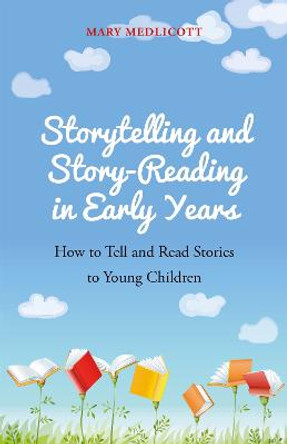 MARY MEDLICOTT

Storytelling and Story-Reading in Early Years

How to Tell and Read Stories to Young Children